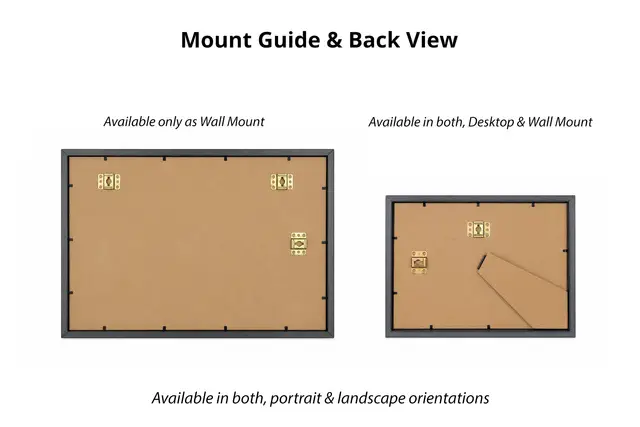 Mount Guide & Back View

Available only as Wall Mount

Available in both, Desktop & Wall Mount

Available in both, portrait & landscape orientations